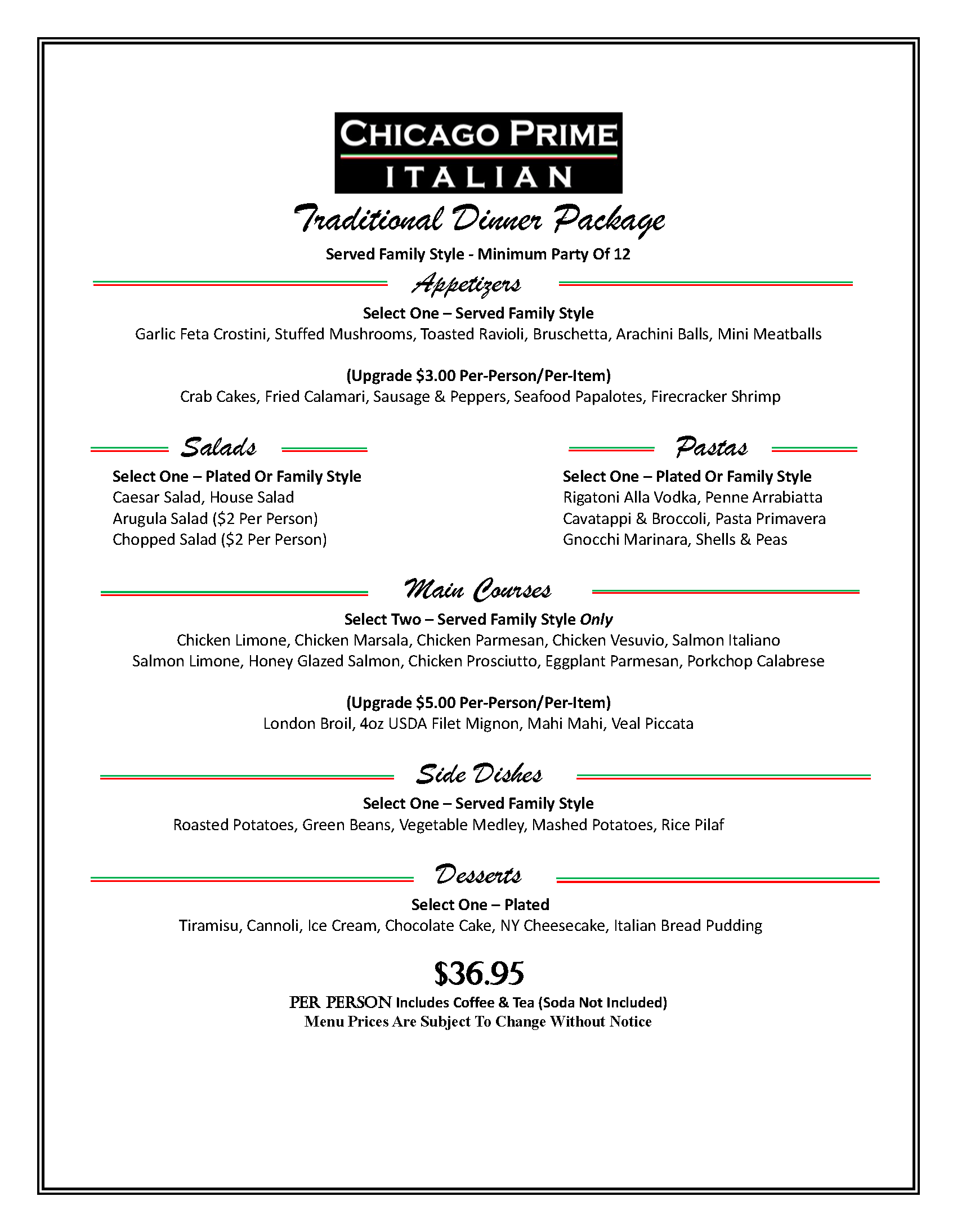 CHICAGO PRIME
ITALIAN

Traditional Dinner Package

Served Family Style - Minimum Party Of 12

Appetizers

Select One – Served Family Style
Garlic Feta Crostini, Stuffed Mushrooms, Toasted Ravioli, Bruschetta, Arachini Balls, Mini Meatballs

(Upgrade $3.00 Per-Person/Per-Item)
Crab Cakes, Fried Calamari, Sausage & Peppers, Seafood Papalotes, Firecracker Shrimp

Salads

Select One – Plated Or Family Style
Caesar Salad, House Salad
Arugula Salad ($2 Per Person)
Chopped Salad ($2 Per Person)

Pastas

Select One – Plated Or Family Style
Rigatoni Alla Vodka, Penne Arrabiatta
Cavatappi & Broccoli, Pasta Primavera
Gnocchi Marinara, Shells & Peas

Main Courses

Select Two – Served Family Style Only
Chicken Limone, Chicken Marsala, Chicken Parmesan, Chicken Vesuvio, Salmon Italiano
Salmon Limone, Honey Glazed Salmon, Chicken Prosciutto, Eggplant Parmesan, Porkchop Calabrese

(Upgrade $5.00 Per-Person/Per-Item)
London Broil, 4oz USDA Filet Mignon, Mahi Mahi, Veal Piccata

Side Dishes

Select One – Served Family Style
Roasted Potatoes, Green Beans, Vegetable Medley, Mashed Potatoes, Rice Pilaf

Desserts

Select One – Plated
Tiramisu, Cannoli, Ice Cream, Chocolate Cake, NY Cheesecake, Italian Bread Pudding

$36.95

PER PERSON Includes Coffee & Tea (Soda Not Included)
Menu Prices Are Subject To Change Without Notice